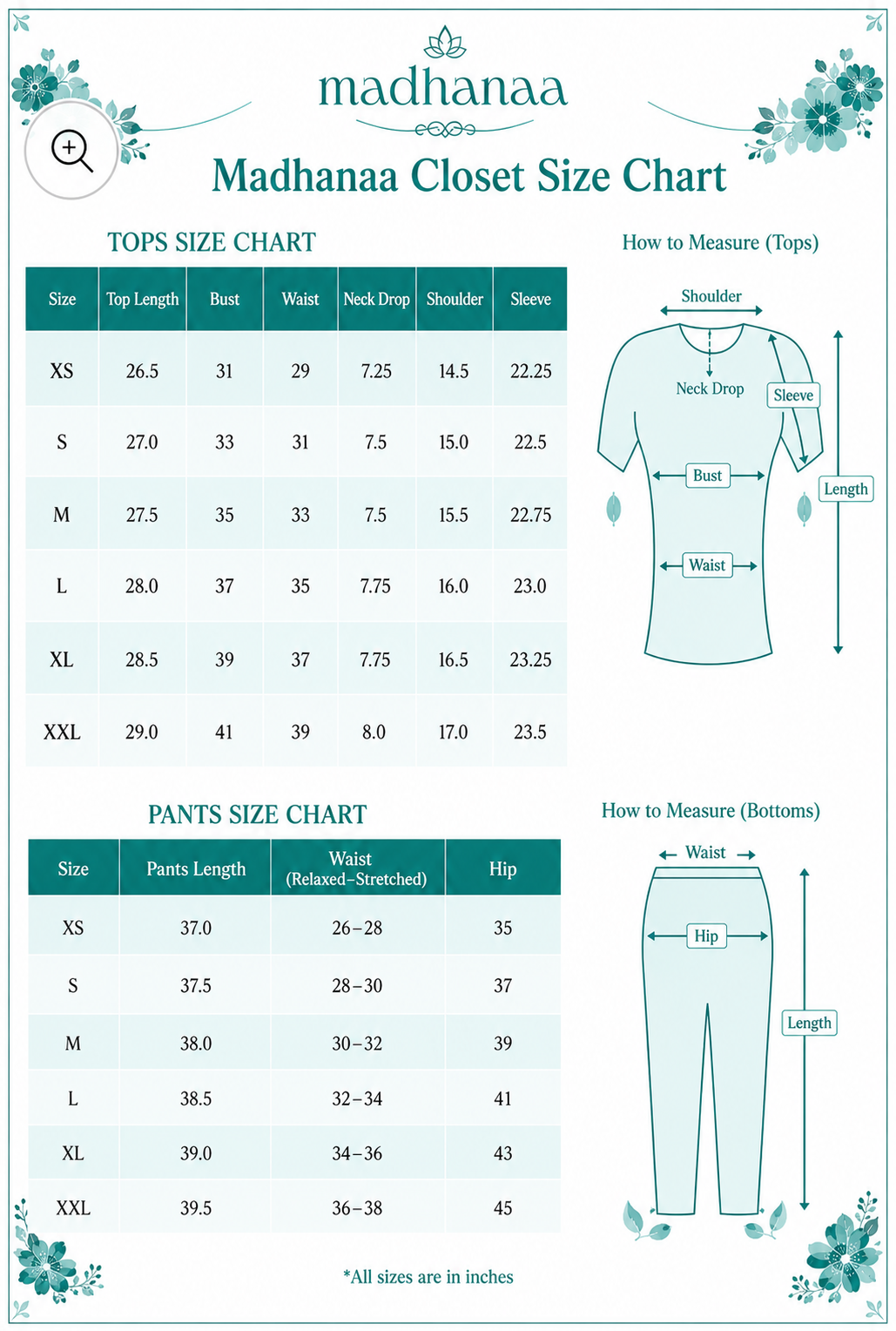 madhanaa

Madhanaa Closet Size Chart

TOPS SIZE CHART

| Size | Top Length | Bust | Waist | Neck Drop | Shoulder | Sleeve |
|---|---|---|---|---|---|---|
| XS | 26.5 | 31 | 29 | 7.25 | 14.5 | 22.25 |
| S | 27.0 | 33 | 31 | 7.5 | 15.0 | 22.5 |
| M | 27.5 | 35 | 33 | 7.5 | 15.5 | 22.75 |
| L | 28.0 | 37 | 35 | 7.75 | 16.0 | 23.0 |
| XL | 28.5 | 39 | 37 | 7.75 | 16.5 | 23.25 |
| XXL | 29.0 | 41 | 39 | 8.0 | 17.0 | 23.5 |

How to Measure (Tops)

Shoulder
Neck Drop
Sleeve
Bust
Length
Waist

PANTS SIZE CHART

| Size | Pants Length | Waist (Relaxed–Stretched) | Hip |
|---|---|---|---|
| XS | 37.0 | 26–28 | 35 |
| S | 37.5 | 28–30 | 37 |
| M | 38.0 | 30–32 | 39 |
| L | 38.5 | 32–34 | 41 |
| XL | 39.0 | 34–36 | 43 |
| XXL | 39.5 | 36–38 | 45 |

How to Measure (Bottoms)

Waist
Hip
Length

*All sizes are in inches